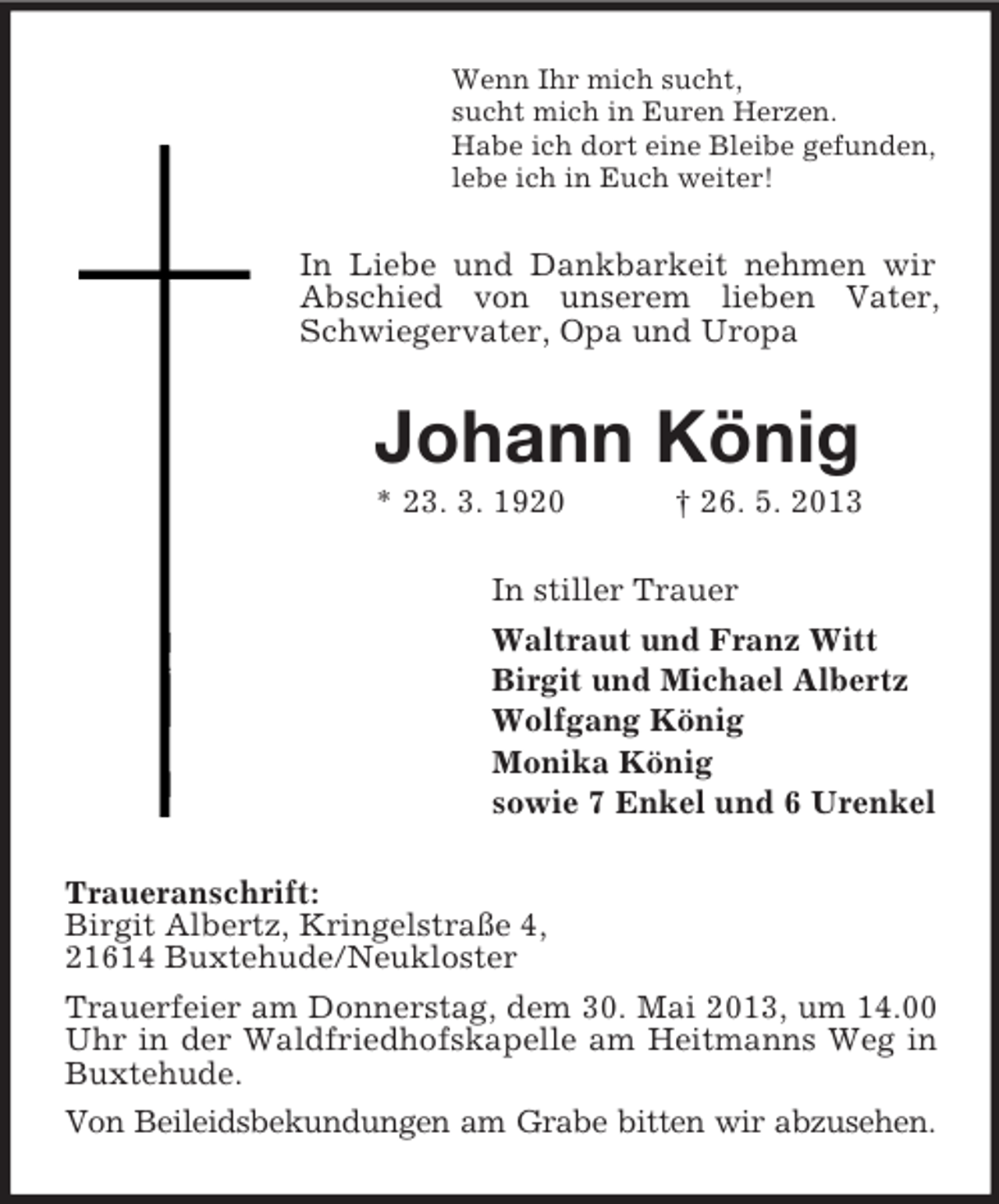 Wenn Ihr mich sucht,
sucht mich in Euren Herzen.
Habe ich dort eine Bleibe gefunden,
lebe ich in Euch weiter!

In Liebe und Dankbarkeit nehmen wir Abschied von unserem lieben Vater, Schwiegervater, Opa und Uropa

Johann König

* 23. 3. 1920 † 26. 5. 2013

In stiller Trauer

Waltraut und Franz Witt
Birgit und Michael Albertz
Wolfgang König
Monika König
sowie 7 Enkel und 6 Urenkel

Traueranschrift:
Birgit Albertz, Kringelstraße 4,
21614 Buxtehude/Neukloster

Trauerfeier am Donnerstag, dem 30. Mai 2013, um 14.00 Uhr in der Waldfriedhofskapelle am Heitmanns Weg in Buxtehude.

Von Beileidsbekundungen am Grabe bitten wir abzusehen.